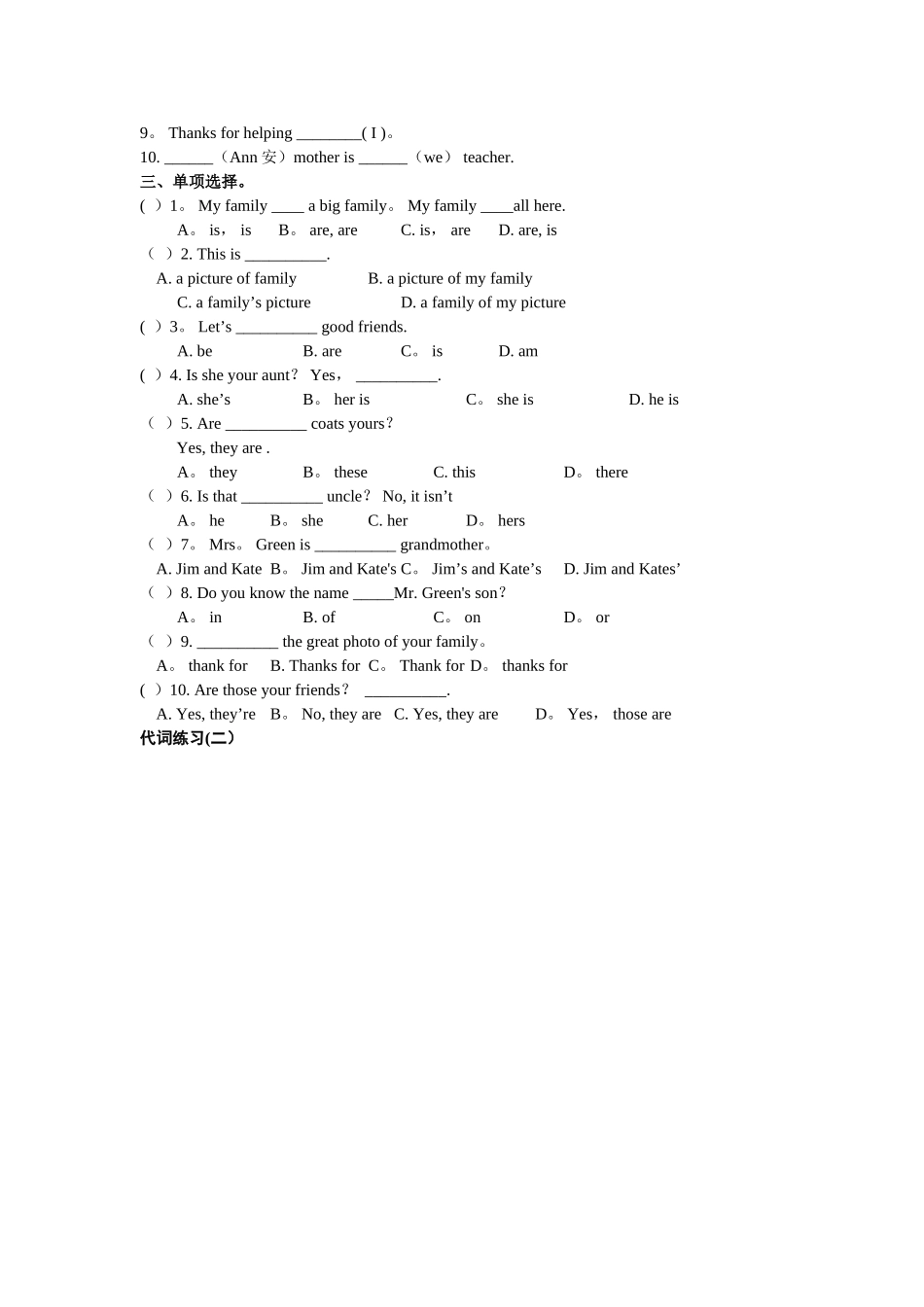 9。 Thanks for helping ________( I )。
10. ______（Ann 安）mother is ______（we） teacher.
三、单项选择。
( ）1。 My family ____ a big family。 My family ____all here.
A。 is， is B。 are, are C. is， are D. are, is
（ ）2. This is __________.
A. a picture of family B. a picture of my family
C. a family’s picture D. a family of my picture
( ）3。 Let’s __________ good friends.
A. be B. are C。 is D. am
( ）4. Is she your aunt？ Yes， __________.
A. she’s B。 her is C。 she is D. he is
（ ）5. Are __________ coats yours？
Yes, they are .
A。 they B。 these C. this D。 there
（ ）6. Is that __________ uncle？ No, it isn’t
A。 he B。 she C. her D。 hers
（ ）7。 Mrs。 Green is __________ grandmother。
A. Jim and Kate B。 Jim and Kate's C。 Jim’s and Kate’s D. Jim and Kates’
（ ）8. Do you know the name _____Mr. Green's son？
A。 in B. of C。 on D。 or
（ ）9. __________ the great photo of your family。
A。 thank for B. Thanks for C。 Thank for D。 thanks for
( ）10. Are those your friends？ __________.
A. Yes, they’re B。 No, they are C. Yes, they are D。 Yes， those are
代词练习(二）